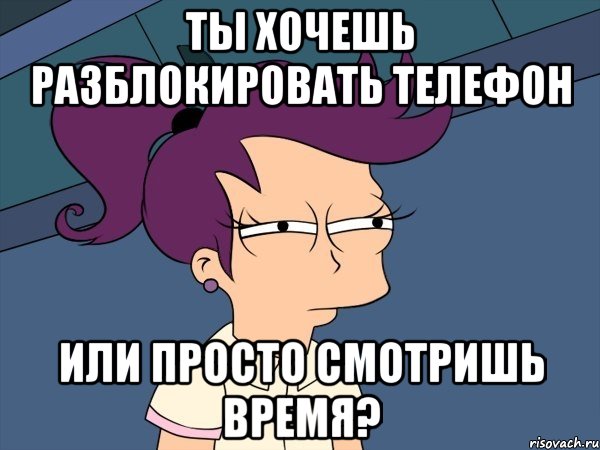 ТЫ ХОЧЕШЬ РАЗБЛОКИРОВАТЬ ТЕЛЕФОН

ИЛИ ПРОСТО СМОТРИШЬ ВРЕМЯ?

risovach.ru